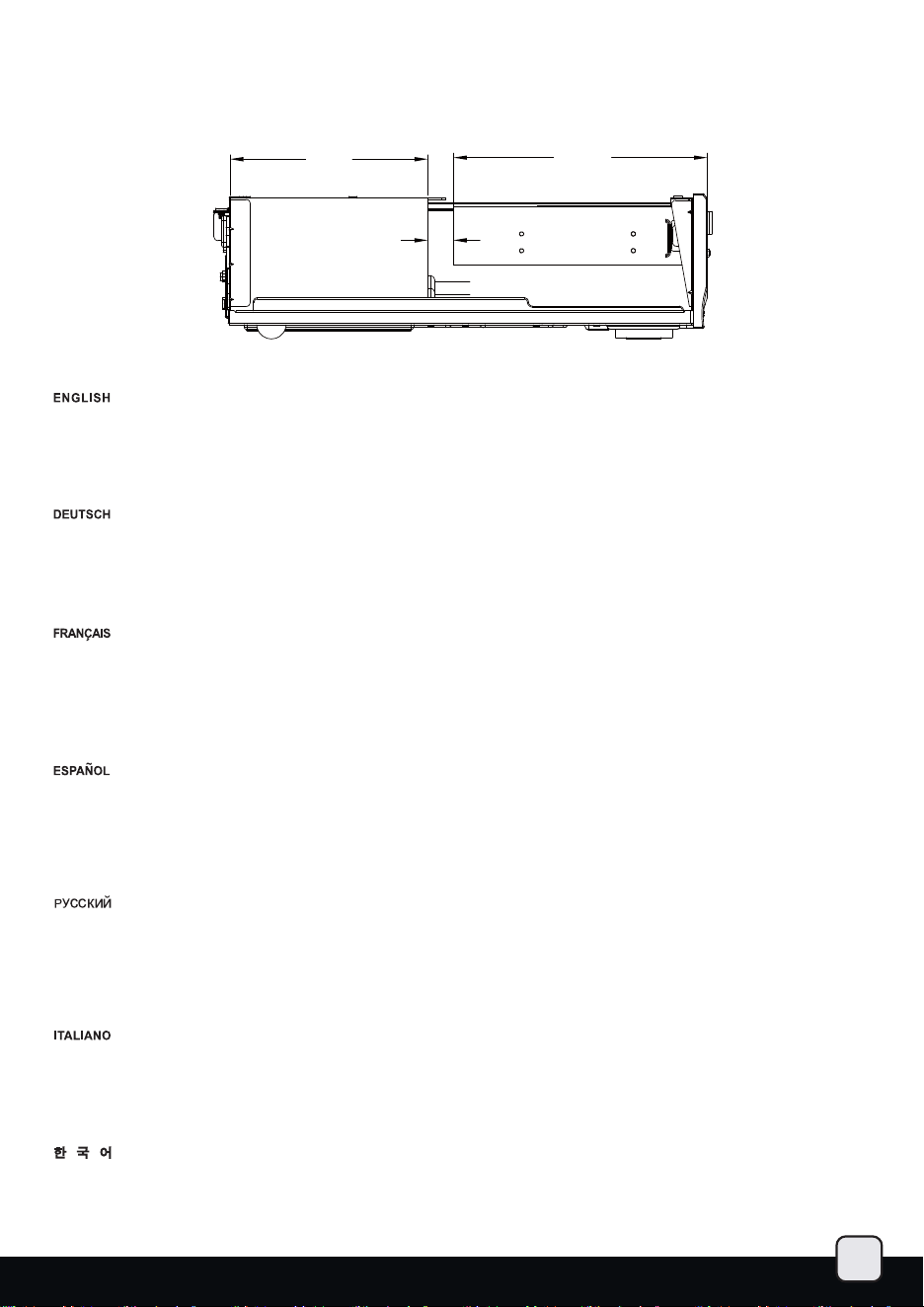 ENGLISH

DEUTSCH

FRANÇAIS

ESPAÑOL

РУССКИЙ

ITALIANO

한 국 어